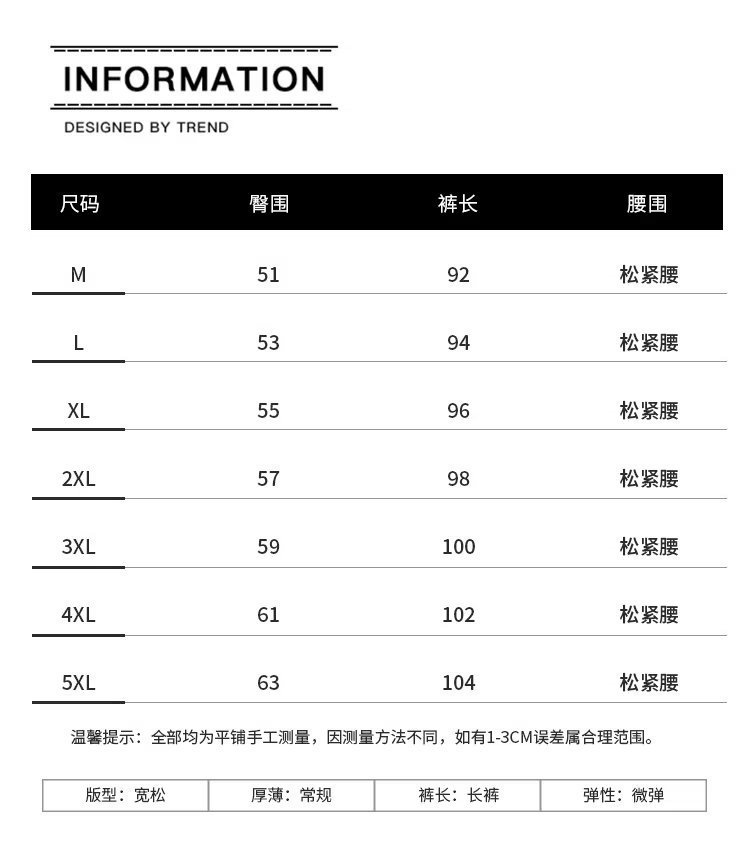 INFORMATION

DESIGNED BY TREND

| 尺码 | 臀围 | 裤长 | 腰围 |
|---|---|---|---|
| M | 51 | 92 | 松紧腰 |
| L | 53 | 94 | 松紧腰 |
| XL | 55 | 96 | 松紧腰 |
| 2XL | 57 | 98 | 松紧腰 |
| 3XL | 59 | 100 | 松紧腰 |
| 4XL | 61 | 102 | 松紧腰 |
| 5XL | 63 | 104 | 松紧腰 |

温馨提示：全部均为平铺手工测量，因测量方法不同，如有1-3CM误差属合理范围。

| 版型：宽松 | 厚薄：常规 | 裤长：长裤 | 弹性：微弹 |
|---|---|---|---|